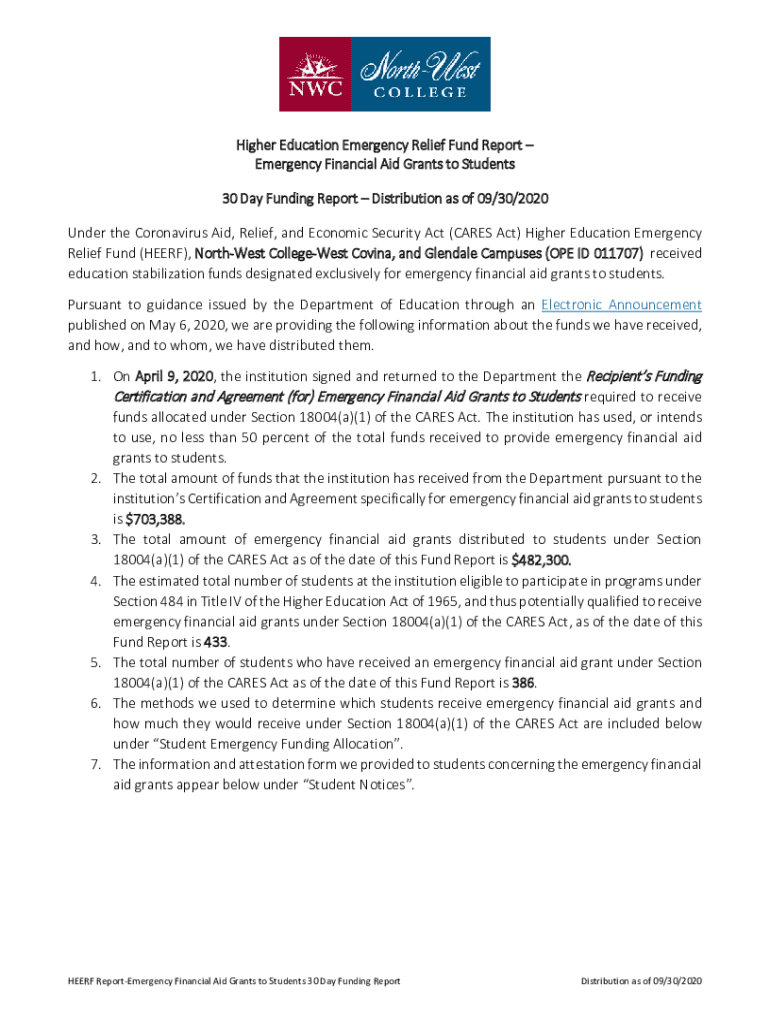 NWC North-West COLLEGE

Higher Education Emergency Relief Fund Report – Emergency Financial Aid Grants to Students

30 Day Funding Report – Distribution as of 09/30/2020

Under the Coronavirus Aid, Relief, and Economic Security Act (CARES Act) Higher Education Emergency Relief Fund (HEERF), North-West College-West Covina, and Glendale Campuses (OPE ID 011707) received education stabilization funds designated exclusively for emergency financial aid grants to students.

Pursuant to guidance issued by the Department of Education through an Electronic Announcement published on May 6, 2020, we are providing the following information about the funds we have received, and how, and to whom, we have distributed them.

1. On April 9, 2020, the institution signed and returned to the Department the Recipient's Funding Certification and Agreement (for) Emergency Financial Aid Grants to Students required to receive funds allocated under Section 18004(a)(1) of the CARES Act. The institution has used, or intends to use, no less than 50 percent of the total funds received to provide emergency financial aid grants to students.
2. The total amount of funds that the institution has received from the Department pursuant to the institution's Certification and Agreement specifically for emergency financial aid grants to students is $703,388.
3. The total amount of emergency financial aid grants distributed to students under Section 18004(a)(1) of the CARES Act as of the date of this Fund Report is $482,300.
4. The estimated total number of students at the institution eligible to participate in programs under Section 484 in Title IV of the Higher Education Act of 1965, and thus potentially qualified to receive emergency financial aid grants under Section 18004(a)(1) of the CARES Act, as of the date of this Fund Report is 433.
5. The total number of students who have received an emergency financial aid grant under Section 18004(a)(1) of the CARES Act as of the date of this Fund Report is 386.
6. The methods we used to determine which students receive emergency financial aid grants and how much they would receive under Section 18004(a)(1) of the CARES Act are included below under "Student Emergency Funding Allocation".
7. The information and attestation form we provided to students concerning the emergency financial aid grants appear below under "Student Notices".

HEERF Report-Emergency Financial Aid Grants to Students 30 Day Funding Report

Distribution as of 09/30/2020